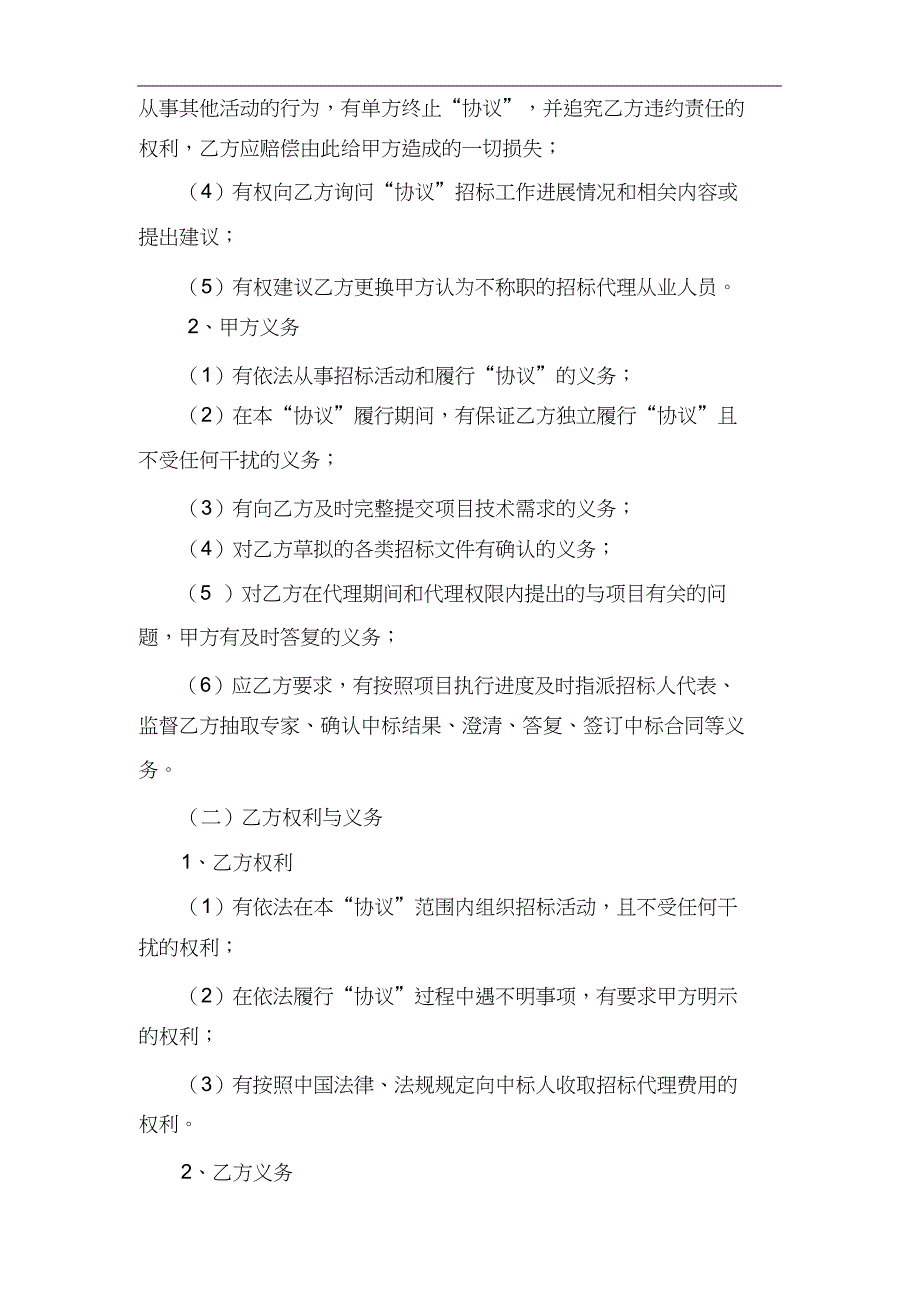 从事其他活动的行为，有单方终止“协议”，并追究乙方违约责任的权利，乙方应赔偿由此给甲方造成的一切损失；

（4）有权向乙方询问“协议”招标工作进展情况和相关内容或提出建议；

（5）有权建议乙方更换甲方认为不称职的招标代理从业人员。

2、甲方义务

（1）有依法从事招标活动和履行“协议”的义务；

（2）在本“协议”履行期间，有保证乙方独立履行“协议”且不受任何干扰的义务；

（3）有向乙方及时完整提交项目技术需求的义务；

（4）对乙方草拟的各类招标文件有确认的义务；

（5 ）对乙方在代理期间和代理权限内提出的与项目有关的问题，甲方有及时答复的义务；

（6）应乙方要求，有按照项目执行进度及时指派招标人代表、监督乙方抽取专家、确认中标结果、澄清、答复、签订中标合同等义务。

（二）乙方权利与义务

1、乙方权利

（1）有依法在本“协议”范围内组织招标活动，且不受任何干扰的权利；

（2）在依法履行“协议”过程中遇不明事项，有要求甲方明示的权利；

（3）有按照中国法律、法规规定向中标人收取招标代理费用的权利。

2、乙方义务